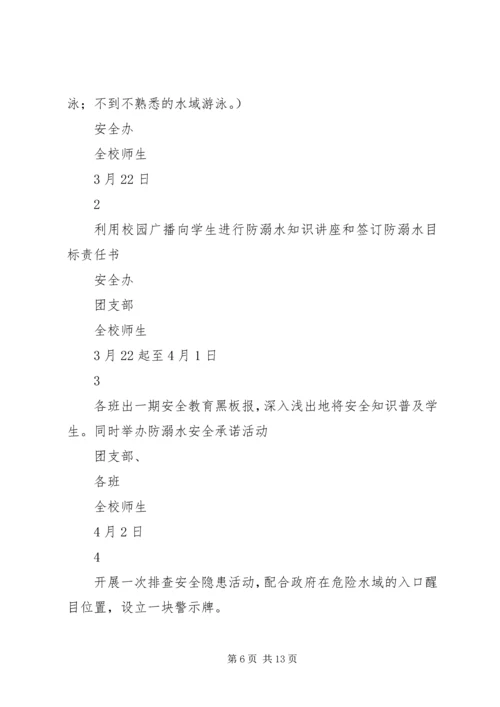 泳；不到不熟悉的水域游泳。）

安全办

全校师生

3月22日

2

利用校园广播向学生进行防溺水知识讲座和签订防溺水目标责任书

安全办

团支部

全校师生

3月22起至4月1日

3

各班出一期安全教育黑板报，深入浅出地将安全知识普及学生。同时举办防溺水安全承诺活动

团支部、

各班

全校师生

4月2日

4

开展一次排查安全隐患活动，配合政府在危险水域的入口醒目位置，设立一块警示牌。

第6页 共13页